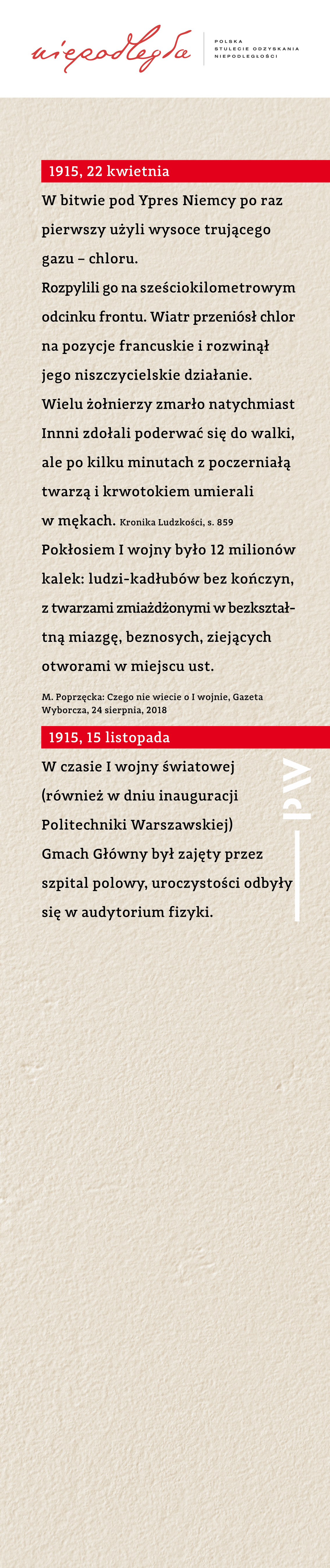 niepodległa

POLSKA
STULECIE ODZYSKANIA
NIEPODLEGŁOŚCI

1915, 22 kwietnia

W bitwie pod Ypres Niemcy po raz pierwszy użyli wysoce trującego gazu – chloru.
Rozpylili go na sześciokilometrowym odcinku frontu. Wiatr przeniósł chlor na pozycje francuskie i rozwinął jego niszczycielskie działanie.
Wielu żołnierzy zmarło natychmiast Innni zdołali poderwać się do walki, ale po kilku minutach z poczerniałą twarzą i krwotokiem umierali w mękach. Kronika Ludzkości, s. 859
Pokłosiem I wojny było 12 milionów kalek: ludzi-kadłubów bez kończyn, z twarzami zmiażdżonymi w bezkształtną miazgę, beznosych, ziejących otworami w miejscu ust.

M. Poprzęcka: Czego nie wiecie o I wojnie, Gazeta Wyborcza, 24 sierpnia, 2018

1915, 15 listopada

W czasie I wojny światowej (również w dniu inauguracji Politechniki Warszawskiej) Gmach Główny był zajęty przez szpital polowy, uroczystości odbyły się w audytorium fizyki.

PW